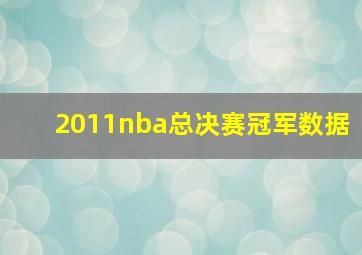 2011nba总决赛冠军数据